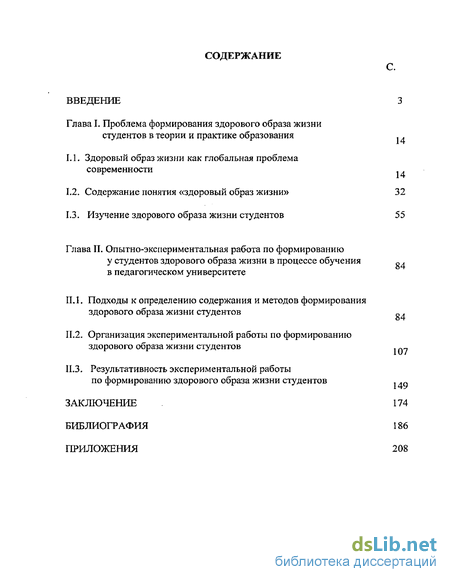 СОДЕРЖАНИЕ

С.

ВВЕДЕНИЕ 3

Глава I. Проблема формирования здорового образа жизни студентов в теории и практике образования 14

I.1. Здоровый образ жизни как глобальная проблема современности 14

I.2. Содержание понятия «здоровый образ жизни» 32

I.3. Изучение здорового образа жизни студентов 55

Глава II. Опытно-экспериментальная работа по формированию у студентов здорового образа жизни в процессе обучения в педагогическом университете 84

II.1. Подходы к определению содержания и методов формирования здорового образа жизни студентов 84

II.2. Организация экспериментальной работы по формированию здорового образа жизни студентов 107

II.3. Результативность экспериментальной работы по формированию здорового образа жизни студентов 149

ЗАКЛЮЧЕНИЕ 174

БИБЛИОГРАФИЯ 186

ПРИЛОЖЕНИЯ 208

dsLib.net
библиотека диссертаций